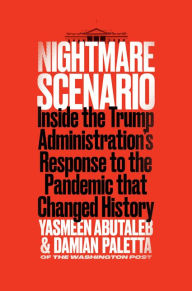 NIGHTMARE SCENARIO

Inside the Trump Administration's Response to the Pandemic that Changed History

YASMEEN ABUTALEB & DAMIAN PALETTA

OF THE WASHINGTON POST